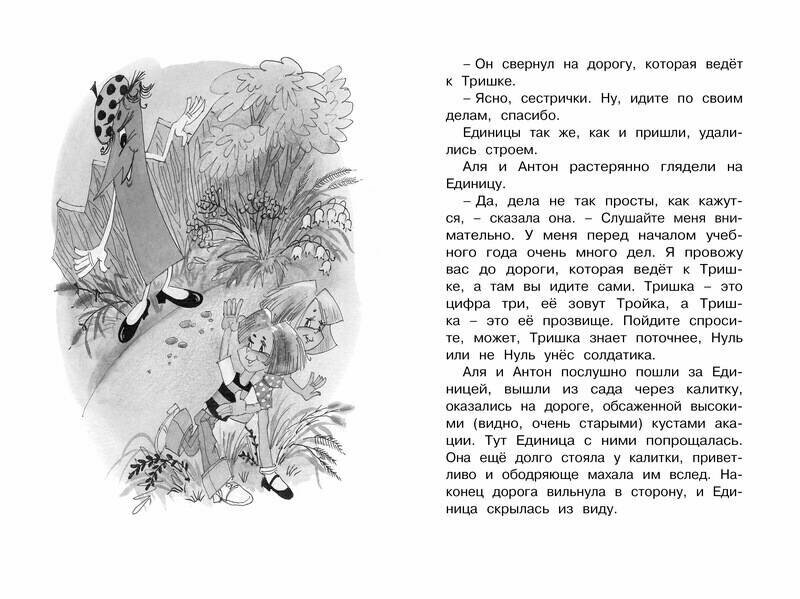 – Он свернул на дорогу, которая ведёт к Тришке.

– Ясно, сестрички. Ну, идите по своим делам, спасибо.

Единицы так же, как и пришли, удалились строем.

Аля и Антон растерянно глядели на Единицу.

– Да, дела не так просты, как кажутся, – сказала она. – Слушайте меня внимательно. У меня перед началом учебного года очень много дел. Я провожу вас до дороги, которая ведёт к Тришке, а там вы идите сами. Тришка – это цифра три, её зовут Тройка, а Тришка – это её прозвище. Пойдите спросите, может, Тришка знает поточнее, Нуль или не Нуль унёс солдатика.

Аля и Антон послушно пошли за Единицей, вышли из сада через калитку, оказались на дороге, обсаженной высокими (видно, очень старыми) кустами акации. Тут Единица с ними попрощалась. Она ещё долго стояла у калитки, приветливо и ободряюще махала им вслед. Наконец дорога вильнула в сторону, и Единица скрылась из виду.